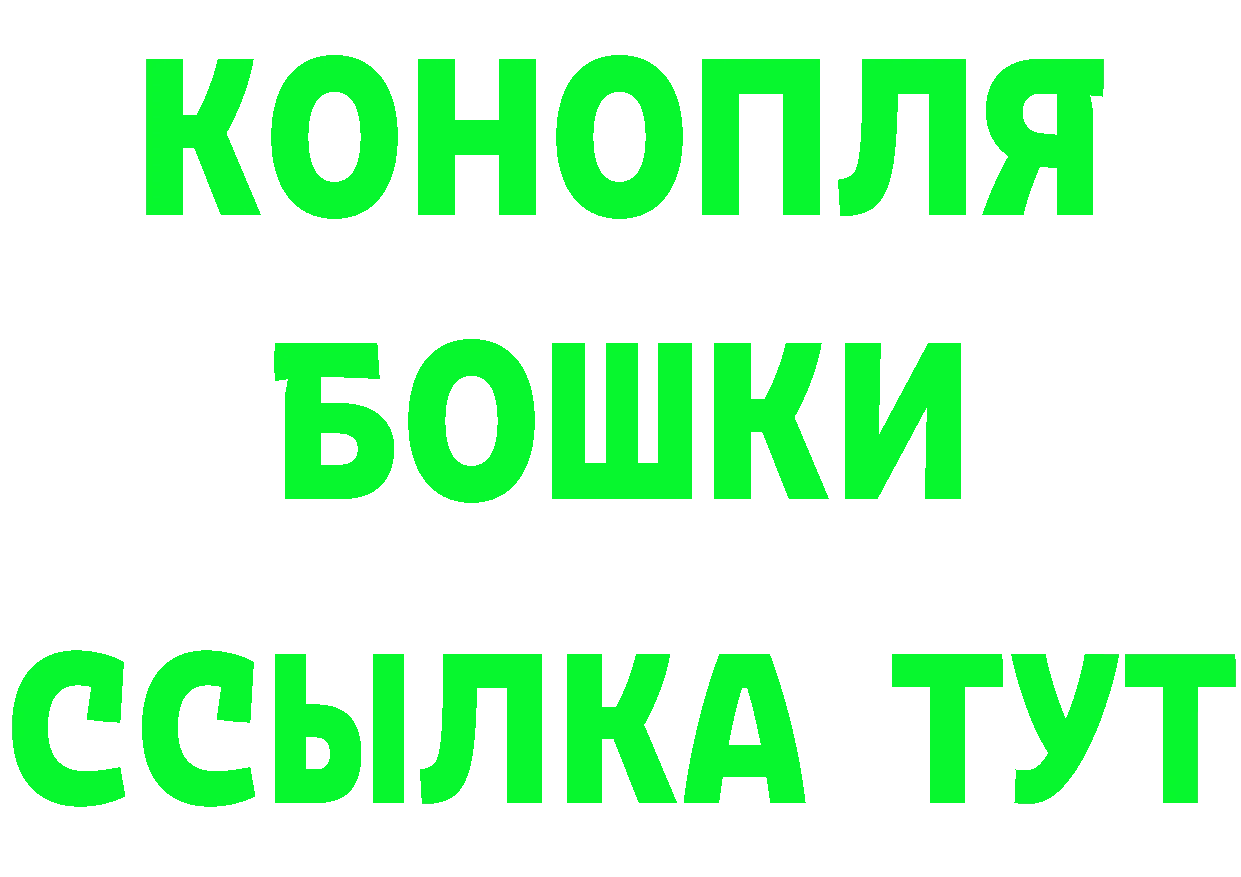 КОНОПЛЯ
БОШКИ
ССЫЛКА ТУТ